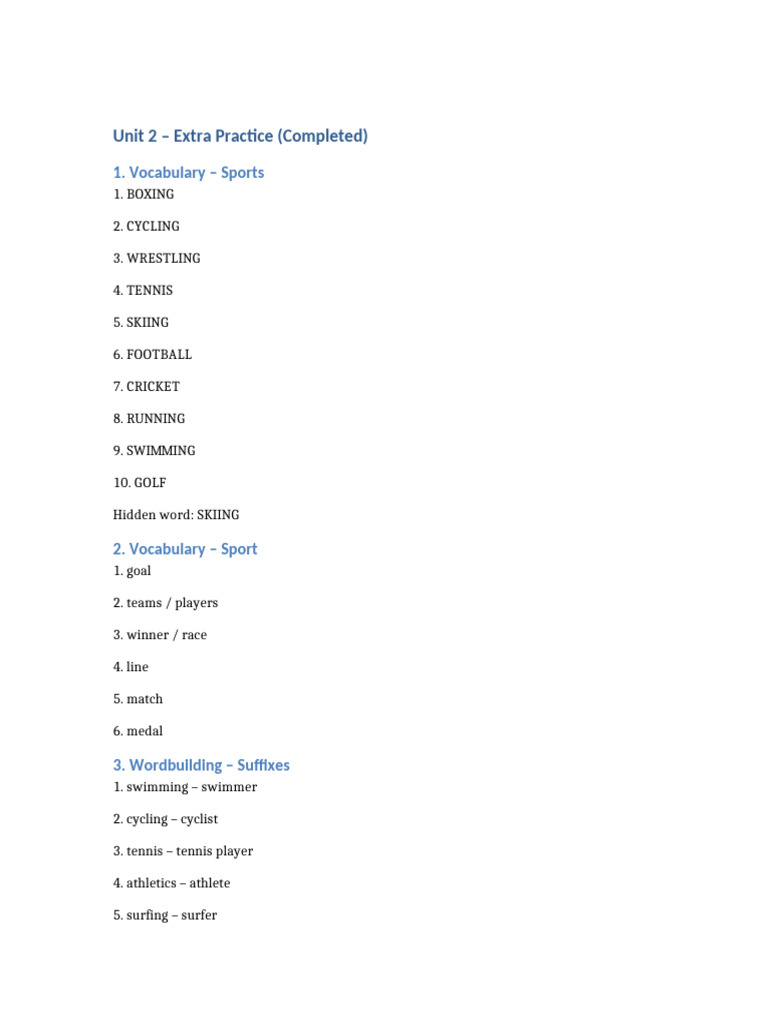 Unit 2 – Extra Practice (Completed)

1. Vocabulary – Sports

1. BOXING

2. CYCLING

3. WRESTLING

4. TENNIS

5. SKIING

6. FOOTBALL

7. CRICKET

8. RUNNING

9. SWIMMING

10. GOLF

Hidden word: SKIING

2. Vocabulary – Sport

1. goal

2. teams / players

3. winner / race

4. line

5. match

6. medal

3. Wordbuilding – Suffixes

1. swimming – swimmer

2. cycling – cyclist

3. tennis – tennis player

4. athletics – athlete

5. surfing – surfer